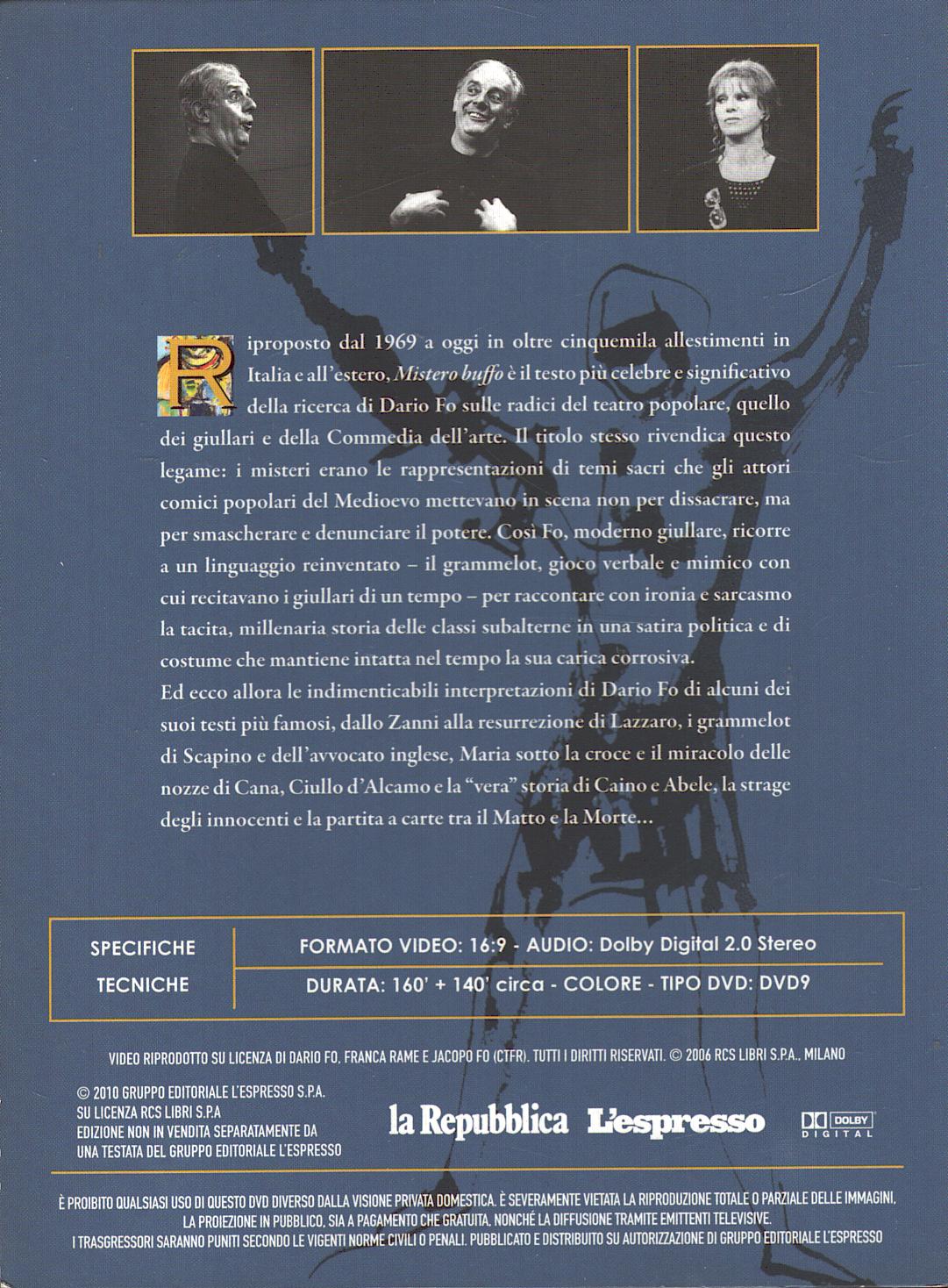 Riproposto dal 1969 a oggi in oltre cinquemila allestimenti in Italia e all'estero, Mistero buffo è il testo più celebre e significativo della ricerca di Dario Fo sulle radici del teatro popolare, quello dei giullari e della Commedia dell'arte. Il titolo stesso rivendica questo legame: i misteri erano le rappresentazioni di temi sacri che gli attori comici popolari del Medioevo mettevano in scena non per dissacrare, ma per smascherare e denunciare il potere. Così Fo, moderno giullare, ricorre a un linguaggio reinventato – il grammelot, gioco verbale e mimico con cui recitavano i giullari di un tempo – per raccontare con ironia e sarcasmo la tacita, millenaria storia delle classi subalterne in una satira politica e di costume che mantiene intatta nel tempo la sua carica corrosiva.
Ed ecco allora le indimenticabili interpretazioni di Dario Fo di alcuni dei suoi testi più famosi, dallo Zanni alla resurrezione di Lazzaro, i grammelot di Scapino e dell'avvocato inglese, Maria sotto la croce e il miracolo delle nozze di Cana, Ciullo d'Alcamo e la "vera" storia di Caino e Abele, la strage degli innocenti e la partita a carte tra il Matto e la Morte...

SPECIFICHE
TECNICHE

FORMATO VIDEO: 16:9 - AUDIO: Dolby Digital 2.0 Stereo
DURATA: 160' + 140' circa - COLORE - TIPO DVD: DVD9

VIDEO RIPRODOTTO SU LICENZA DI DARIO FO, FRANCA RAME E JACOPO FO (CTFR). TUTTI I DIRITTI RISERVATI. © 2006 RCS LIBRI S.P.A., MILANO

© 2010 GRUPPO EDITORIALE L'ESPRESSO S.P.A.
SU LICENZA RCS LIBRI S.P.A
EDIZIONE NON IN VENDITA SEPARATAMENTE DA
UNA TESTATA DEL GRUPPO EDITORIALE L'ESPRESSO

la Repubblica L'espresso DOLBY DIGITAL

È PROIBITO QUALSIASI USO DI QUESTO DVD DIVERSO DALLA VISIONE PRIVATA DOMESTICA. È SEVERAMENTE VIETATA LA RIPRODUZIONE TOTALE O PARZIALE DELLE IMMAGINI, LA PROIEZIONE IN PUBBLICO, SIA A PAGAMENTO CHE GRATUITA, NONCHÉ LA DIFFUSIONE TRAMITE EMITTENTI TELEVISIVE. I TRASGRESSORI SARANNO PUNITI SECONDO LE VIGENTI NORME CIVILI O PENALI. PUBBLICATO E DISTRIBUITO SU AUTORIZZAZIONE DI GRUPPO EDITORIALE L'ESPRESSO